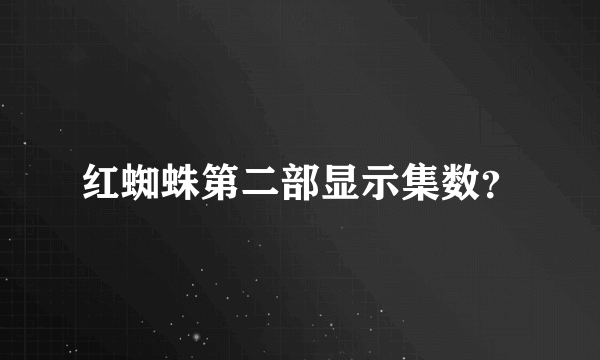 红蜘蛛第二部显示集数?